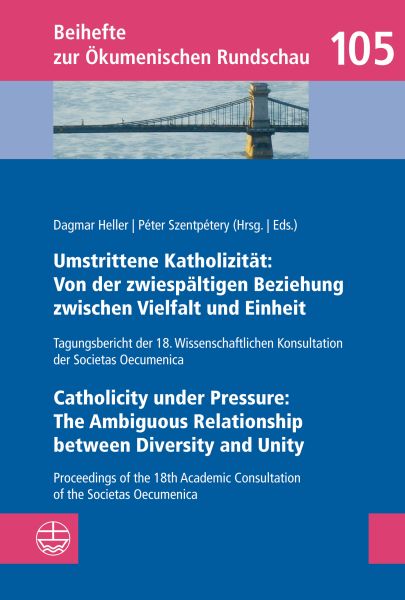 Beihefte
zur Ökumenischen Rundschau

105

Dagmar Heller | Péter Szentpétery (Hrsg. | Eds.)

Umstrittene Katholizität:
Von der zwiespältigen Beziehung zwischen Vielfalt und Einheit

Tagungsbericht der 18. Wissenschaftlichen Konsultation der Societas Oecumenica

Catholicity under Pressure:
The Ambiguous Relationship between Diversity and Unity

Proceedings of the 18th Academic Consultation of the Societas Oecumenica